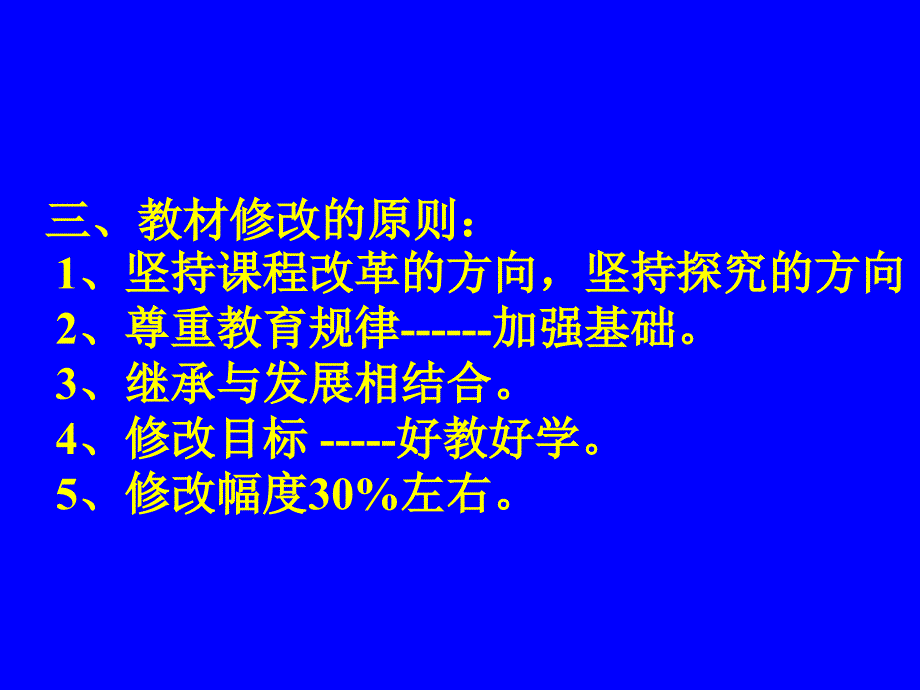 三、教材修改的原则：
1、坚持课程改革的方向，坚持探究的方向
2、尊重教育规律------加强基础。
3、继承与发展相结合。
4、修改目标 -----好教好学。
5、修改幅度30%左右。